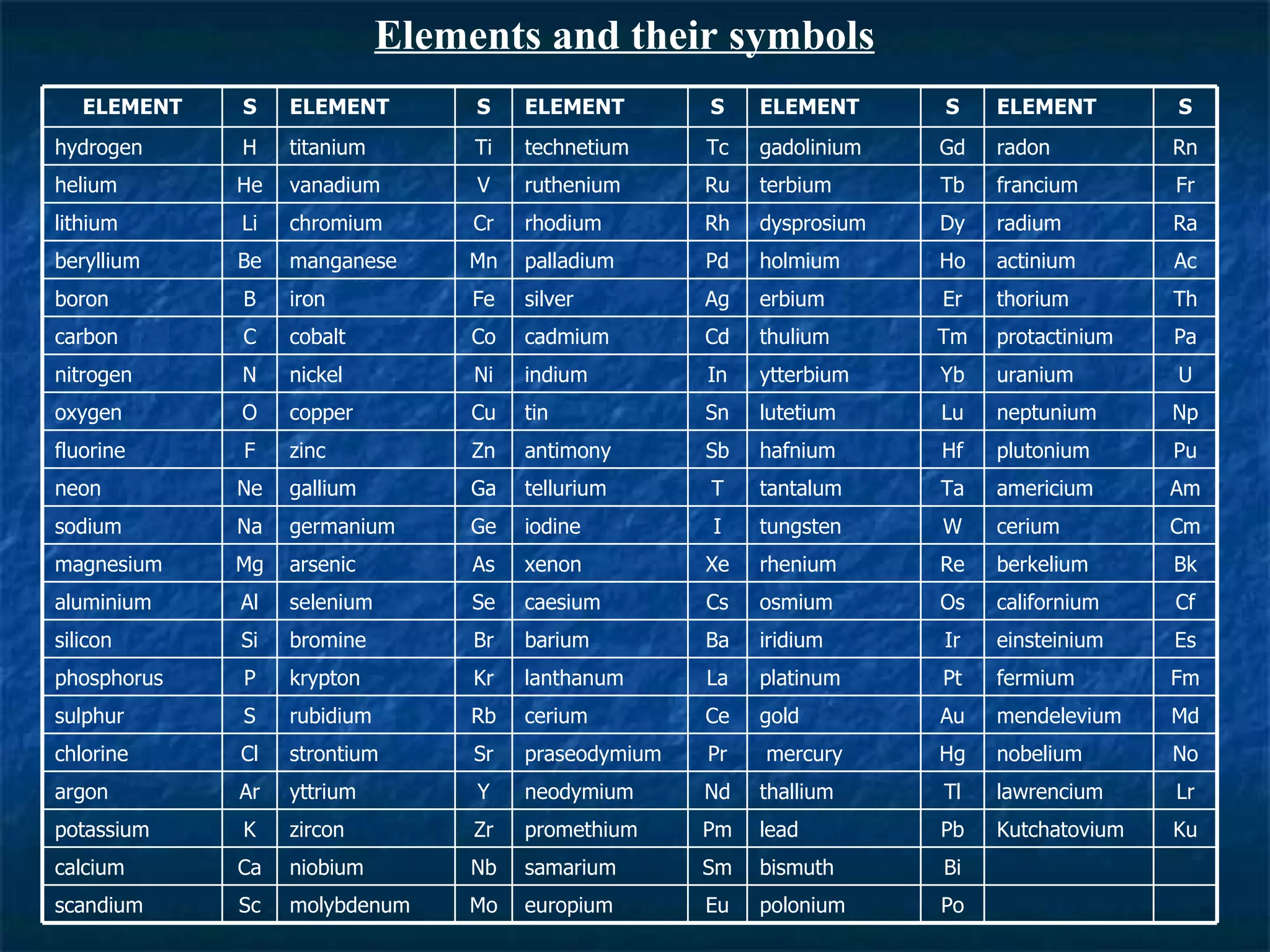 Elements and their symbols

| ELEMENT | S | ELEMENT | S | ELEMENT | S | ELEMENT | S | ELEMENT | S |
|---|---|---|---|---|---|---|---|---|---|
| hydrogen | H | titanium | Ti | technetium | Tc | gadolinium | Gd | radon | Rn |
| helium | He | vanadium | V | ruthenium | Ru | terbium | Tb | francium | Fr |
| lithium | Li | chromium | Cr | rhodium | Rh | dysprosium | Dy | radium | Ra |
| beryllium | Be | manganese | Mn | palladium | Pd | holmium | Ho | actinium | Ac |
| boron | B | iron | Fe | silver | Ag | erbium | Er | thorium | Th |
| carbon | C | cobalt | Co | cadmium | Cd | thulium | Tm | protactinium | Pa |
| nitrogen | N | nickel | Ni | indium | In | ytterbium | Yb | uranium | U |
| oxygen | O | copper | Cu | tin | Sn | lutetium | Lu | neptunium | Np |
| fluorine | F | zinc | Zn | antimony | Sb | hafnium | Hf | plutonium | Pu |
| neon | Ne | gallium | Ga | tellurium | T | tantalum | Ta | americium | Am |
| sodium | Na | germanium | Ge | iodine | I | tungsten | W | cerium | Cm |
| magnesium | Mg | arsenic | As | xenon | Xe | rhenium | Re | berkelium | Bk |
| aluminium | Al | selenium | Se | caesium | Cs | osmium | Os | californium | Cf |
| silicon | Si | bromine | Br | barium | Ba | iridium | Ir | einsteinium | Es |
| phosphorus | P | krypton | Kr | lanthanum | La | platinum | Pt | fermium | Fm |
| sulphur | S | rubidium | Rb | cerium | Ce | gold | Au | mendelevium | Md |
| chlorine | Cl | strontium | Sr | praseodymium | Pr | mercury | Hg | nobelium | No |
| argon | Ar | yttrium | Y | neodymium | Nd | thallium | Tl | lawrencium | Lr |
| potassium | K | zircon | Zr | promethium | Pm | lead | Pb | Kutchatovium | Ku |
| calcium | Ca | niobium | Nb | samarium | Sm | bismuth | Bi | | |
| scandium | Sc | molybdenum | Mo | europium | Eu | polonium | Po | | |